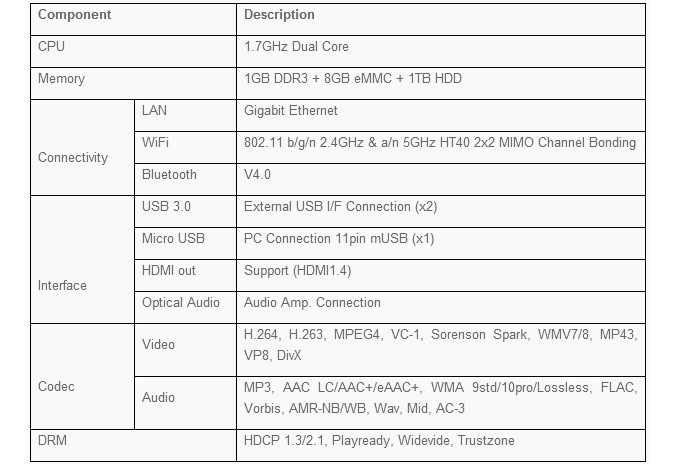 | Component | | Description |
|---|---|---|
| CPU | | 1.7GHz Dual Core |
| Memory | | 1GB DDR3 + 8GB eMMC + 1TB HDD |
| Connectivity | LAN | Gigabit Ethernet |
| | WiFi | 802.11 b/g/n 2.4GHz & a/n 5GHz HT40 2x2 MIMO Channel Bonding |
| | Bluetooth | V4.0 |
| Interface | USB 3.0 | External USB I/F Connection (x2) |
| | Micro USB | PC Connection 11pin mUSB (x1) |
| | HDMI out | Support (HDMI1.4) |
| | Optical Audio | Audio Amp. Connection |
| Codec | Video | H.264, H.263, MPEG4, VC-1, Sorenson Spark, WMV7/8, MP43, VP8, DivX |
| | Audio | MP3, AAC LC/AAC+/eAAC+, WMA 9std/10pro/Lossless, FLAC, Vorbis, AMR-NB/WB, Wav, Mid, AC-3 |
| DRM | | HDCP 1.3/2.1, Playready, Widevide, Trustzone |